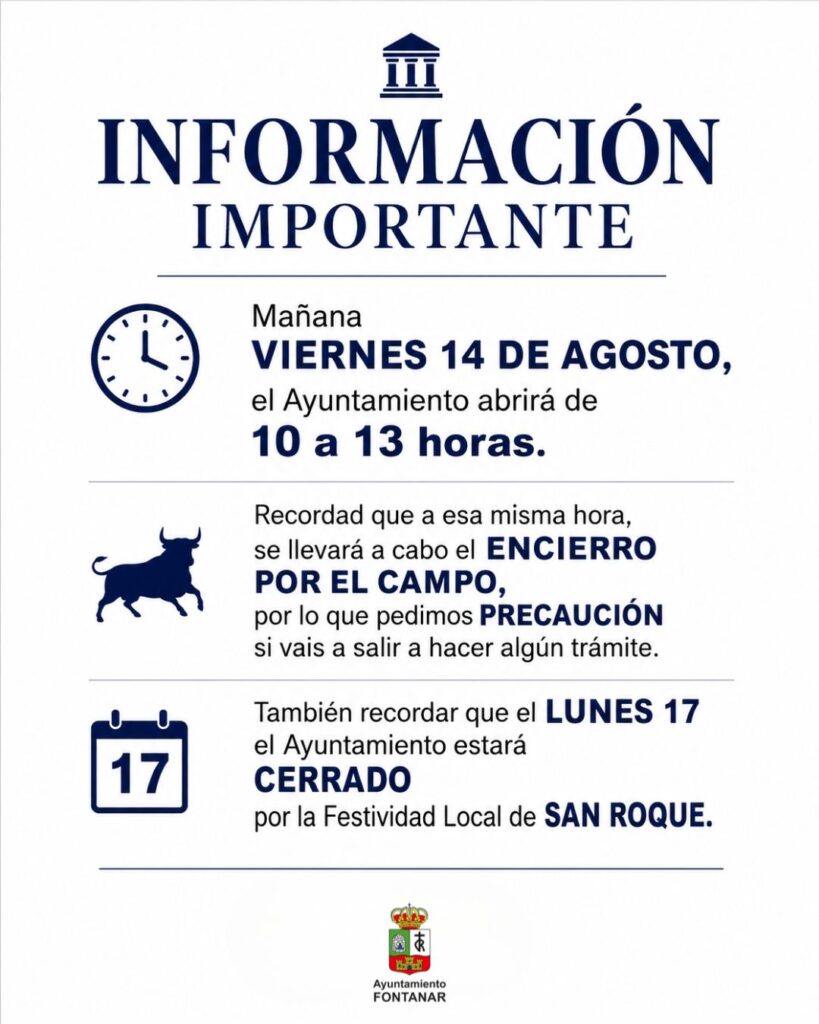 INFORMACIÓN
IMPORTANTE

Mañana
VIERNES 14 DE AGOSTO,
el Ayuntamiento abrirá de
10 a 13 horas.

Recordad que a esa misma hora, se llevará a cabo el ENCIERRO POR EL CAMPO, por lo que pedimos PRECAUCIÓN si vais a salir a hacer algún trámite.

17

También recordar que el LUNES 17 el Ayuntamiento estará CERRADO por la Festividad Local de SAN ROQUE.

Ayuntamiento
FONTANAR